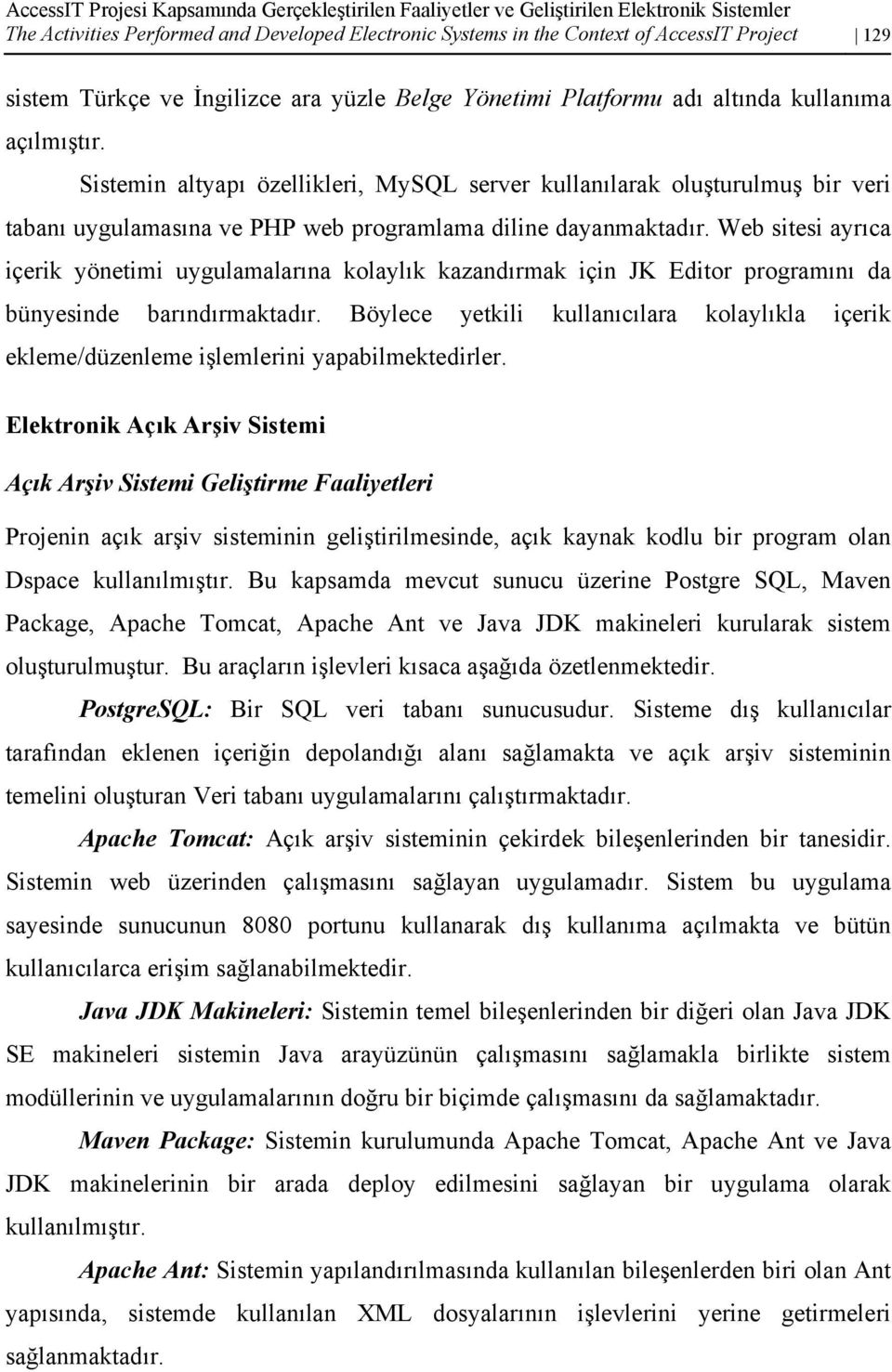 AccessIT Projesi Kapsamında Gerçekleştirilen Faaliyetler ve Geliştirilen Elektronik Sistemler
The Activities Performed and Developed Electronic Systems in the Context of AccessIT Project 129

sistem Türkçe ve İngilizce ara yüzle Belge Yönetimi Platformu adı altında kullanıma açılmıştır.

Sistemin altyapı özellikleri, MySQL server kullanılarak oluşturulmuş bir veri tabanı uygulamasına ve PHP web programlama diline dayanmaktadır. Web sitesi ayrıca içerik yönetimi uygulamalarına kolaylık kazandırmak için JK Editor programını da bünyesinde barındırmaktadır. Böylece yetkili kullanıcılara kolaylıkla içerik ekleme/düzenleme işlemlerini yapabilmektedirler.

Elektronik Açık Arşiv Sistemi

Açık Arşiv Sistemi Geliştirme Faaliyetleri

Projenin açık arşiv sisteminin geliştirilmesinde, açık kaynak kodlu bir program olan Dspace kullanılmıştır. Bu kapsamda mevcut sunucu üzerine Postgre SQL, Maven Package, Apache Tomcat, Apache Ant ve Java JDK makineleri kurularak sistem oluşturulmuştur. Bu araçların işlevleri kısaca aşağıda özetlenmektedir.

PostgreSQL: Bir SQL veri tabanı sunucusudur. Sisteme dış kullanıcılar tarafından eklenen içeriğin depolandığı alanı sağlamakta ve açık arşiv sisteminin temelini oluşturan Veri tabanı uygulamalarını çalıştırmaktadır.

Apache Tomcat: Açık arşiv sisteminin çekirdek bileşenlerinden bir tanesidir. Sistemin web üzerinden çalışmasını sağlayan uygulamadır. Sistem bu uygulama sayesinde sunucunun 8080 portunu kullanarak dış kullanıma açılmakta ve bütün kullanıcılarca erişim sağlanabilmektedir.

Java JDK Makineleri: Sistemin temel bileşenlerinden bir diğeri olan Java JDK SE makineleri sistemin Java arayüzünün çalışmasını sağlamakla birlikte sistem modüllerinin ve uygulamalarının doğru bir biçimde çalışmasını da sağlamaktadır.

Maven Package: Sistemin kurulumunda Apache Tomcat, Apache Ant ve Java JDK makinelerinin bir arada deploy edilmesini sağlayan bir uygulama olarak kullanılmıştır.

Apache Ant: Sistemin yapılandırılmasında kullanılan bileşenlerden biri olan Ant yapısında, sistemde kullanılan XML dosyalarının işlevlerini yerine getirmeleri sağlanmaktadır.